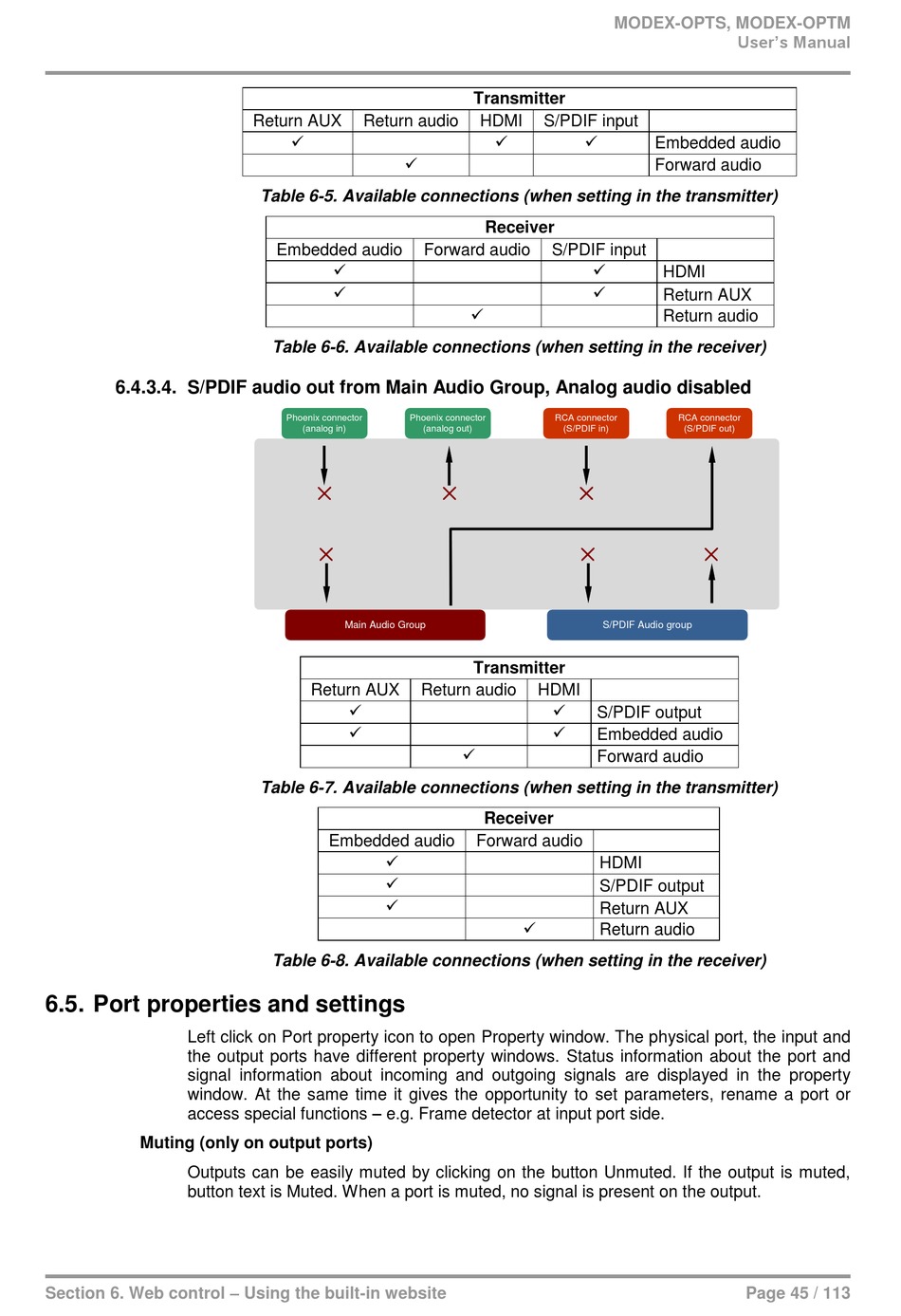 MODEX-OPTS, MODEX-OPTM
User's Manual

| Transmitter | | | | |
|---|---|---|---|---|
| Return AUX | Return audio | HDMI | S/PDIF input | |
| ✓ | | ✓ | ✓ | Embedded audio |
| | ✓ | | | Forward audio |

Table 6-5. Available connections (when setting in the transmitter)

| Receiver | | | |
|---|---|---|---|
| Embedded audio | Forward audio | S/PDIF input | |
| ✓ | | ✓ | HDMI |
| ✓ | | ✓ | Return AUX |
| | ✓ | | Return audio |

Table 6-6. Available connections (when setting in the receiver)

6.4.3.4. S/PDIF audio out from Main Audio Group, Analog audio disabled

Phoenix connector (analog in)
Phoenix connector (analog out)
RCA connector (S/PDIF in)
RCA connector (S/PDIF out)
Main Audio Group
S/PDIF Audio group

| Transmitter | | | |
|---|---|---|---|
| Return AUX | Return audio | HDMI | |
| ✓ | | ✓ | S/PDIF output |
| ✓ | | ✓ | Embedded audio |
| | ✓ | | Forward audio |

Table 6-7. Available connections (when setting in the transmitter)

| Receiver | | |
|---|---|---|
| Embedded audio | Forward audio | |
| ✓ | | HDMI |
| ✓ | | S/PDIF output |
| ✓ | | Return AUX |
| | ✓ | Return audio |

Table 6-8. Available connections (when setting in the receiver)

6.5. Port properties and settings

Left click on Port property icon to open Property window. The physical port, the input and the output ports have different property windows. Status information about the port and signal information about incoming and outgoing signals are displayed in the property window. At the same time it gives the opportunity to set parameters, rename a port or access special functions – e.g. Frame detector at input port side.

Muting (only on output ports)

Outputs can be easily muted by clicking on the button Unmuted. If the output is muted, button text is Muted. When a port is muted, no signal is present on the output.

Section 6. Web control – Using the built-in website
Page 45 / 113